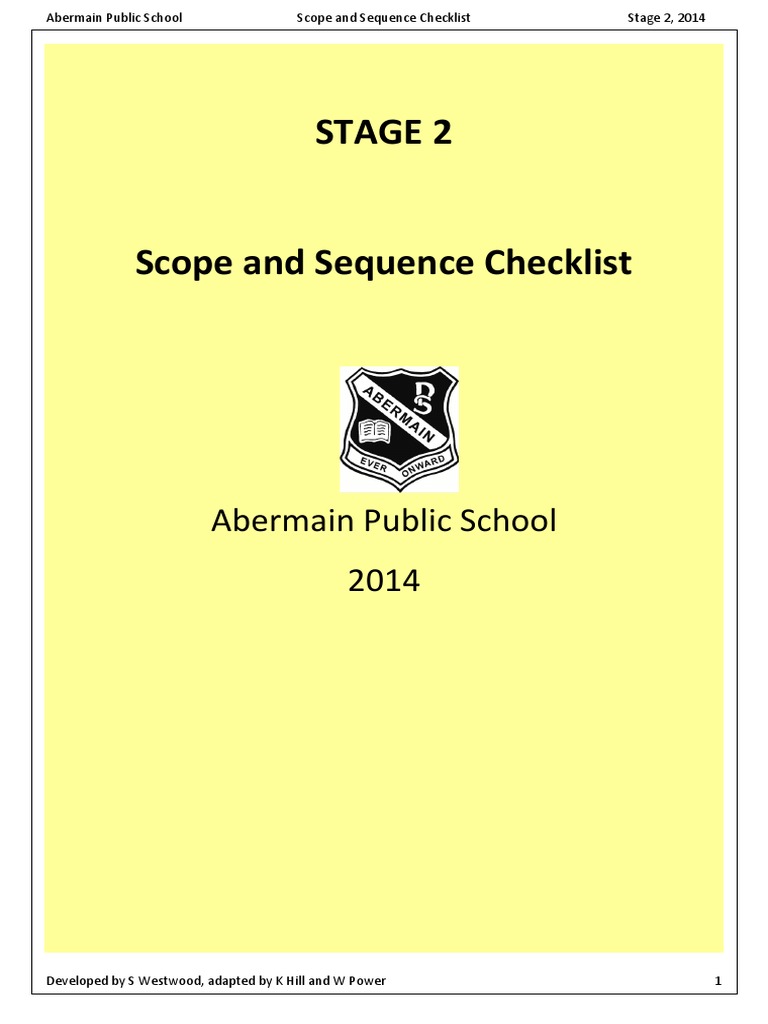 Abermain Public School Scope and Sequence Checklist Stage 2, 2014

STAGE 2

Scope and Sequence Checklist

PS
ABERMAIN
EVER ONWARD

Abermain Public School

2014

Developed by S Westwood, adapted by K Hill and W Power 1